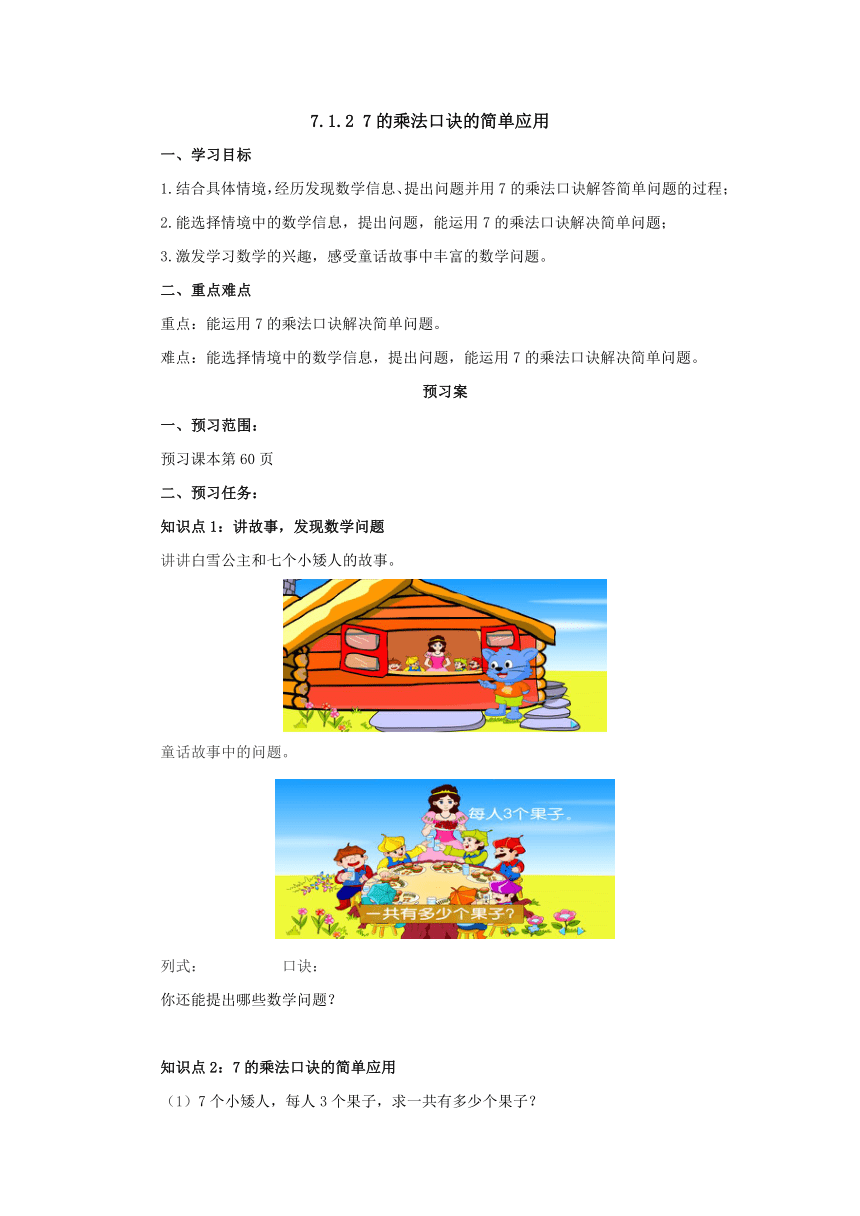 7.1.2 7的乘法口诀的简单应用

一、学习目标

1.结合具体情境，经历发现数学信息、提出问题并用7的乘法口诀解答简单问题的过程；

2.能选择情境中的数学信息，提出问题，能运用7的乘法口诀解决简单问题；

3.激发学习数学的兴趣，感受童话故事中丰富的数学问题。

二、重点难点

重点：能运用7的乘法口诀解决简单问题。

难点：能选择情境中的数学信息，提出问题，能运用7的乘法口诀解决简单问题。

预习案

一、预习范围：

预习课本第60页

二、预习任务：

知识点1：讲故事，发现数学问题

讲讲白雪公主和七个小矮人的故事。

童话故事中的问题。

每人3个果子。

一共有多少个果子?

列式：　　　口诀：

你还能提出哪些数学问题？

知识点2：7的乘法口诀的简单应用

（1）7个小矮人，每人3个果子，求一共有多少个果子？